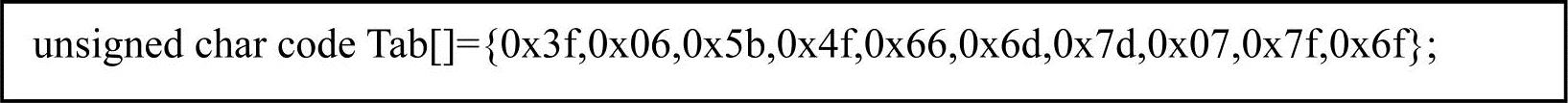 unsigned char code Tab[]={0x3f,0x06,0x5b,0x4f,0x66,0x6d,0x7d,0x07,0x7f,0x6f};